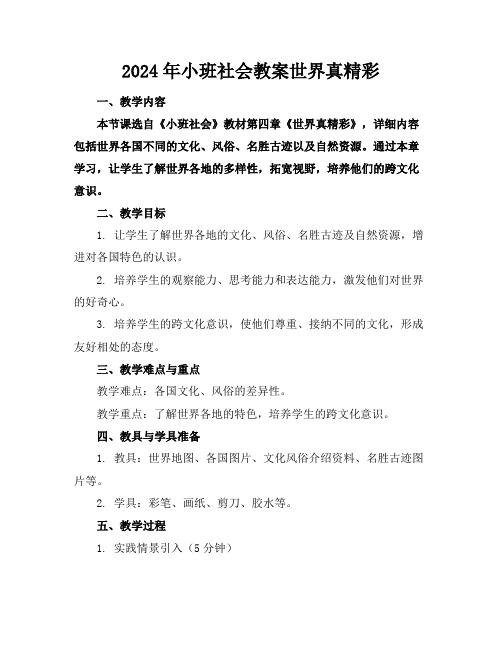 2024年小班社会教案世界真精彩

一、教学内容

本节课选自《小班社会》教材第四章《世界真精彩》，详细内容包括世界各国不同的文化、风俗、名胜古迹以及自然资源。通过本章学习，让学生了解世界各地的多样性，拓宽视野，培养他们的跨文化意识。

二、教学目标

1. 让学生了解世界各地的文化、风俗、名胜古迹及自然资源，增进对各国特色的认识。

2. 培养学生的观察能力、思考能力和表达能力，激发他们对世界的好奇心。

3. 培养学生的跨文化意识，使他们尊重、接纳不同的文化，形成友好相处的态度。

三、教学难点与重点

教学难点：各国文化、风俗的差异性。

教学重点：了解世界各地的特色，培养学生的跨文化意识。

四、教具与学具准备

1. 教具：世界地图、各国图片、文化风俗介绍资料、名胜古迹图片等。

2. 学具：彩笔、画纸、剪刀、胶水等。

五、教学过程

1. 实践情景引入（5分钟）